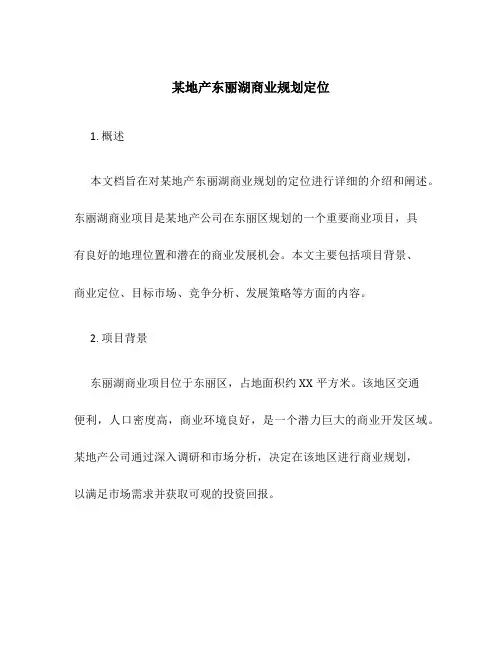 某地产东丽湖商业规划定位

1. 概述

本文档旨在对某地产东丽湖商业规划的定位进行详细的介绍和阐述。东丽湖商业项目是某地产公司在东丽区规划的一个重要商业项目，具有良好的地理位置和潜在的商业发展机会。本文主要包括项目背景、商业定位、目标市场、竞争分析、发展策略等方面的内容。

2. 项目背景

东丽湖商业项目位于东丽区，占地面积约 XX 平方米。该地区交通便利，人口密度高，商业环境良好，是一个潜力巨大的商业开发区域。某地产公司通过深入调研和市场分析，决定在该地区进行商业规划，以满足市场需求并获取可观的投资回报。